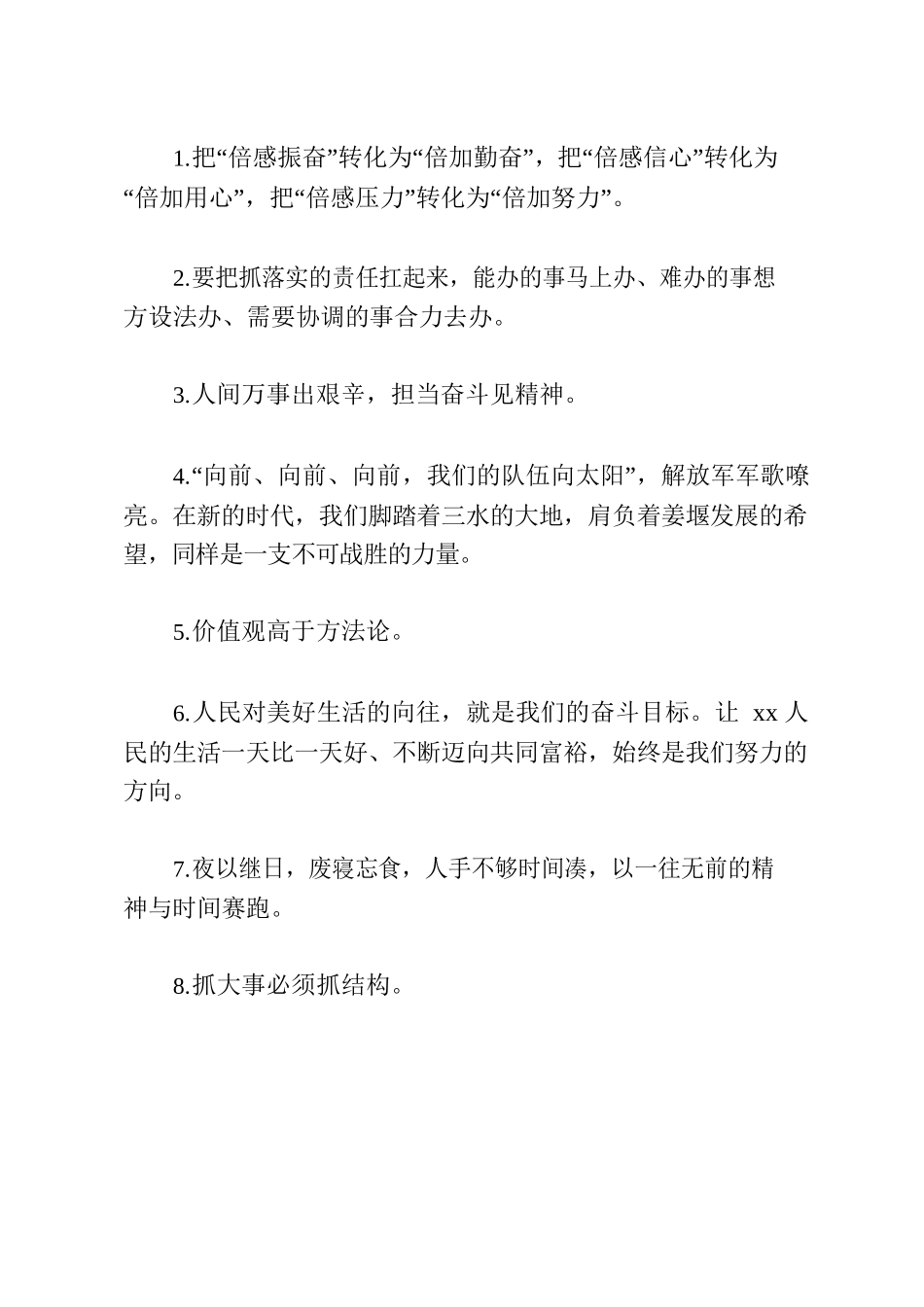 1.把“倍感振奋”转化为“倍加勤奋”，把“倍感信心”转化为“倍加用心”，把“倍感压力”转化为“倍加努力”。

2.要把抓落实的责任扛起来，能办的事马上办、难办的事想方设法办、需要协调的事合力去办。

3.人间万事出艰辛，担当奋斗见精神。

4.“向前、向前、向前，我们的队伍向太阳”，解放军军歌嘹亮。在新的时代，我们脚踏着三水的大地，肩负着姜堰发展的希望，同样是一支不可战胜的力量。

5.价值观高于方法论。

6.人民对美好生活的向往，就是我们的奋斗目标。让 xx 人民的生活一天比一天好、不断迈向共同富裕，始终是我们努力的方向。

7.夜以继日，废寝忘食，人手不够时间凑，以一往无前的精神与时间赛跑。

8.抓大事必须抓结构。